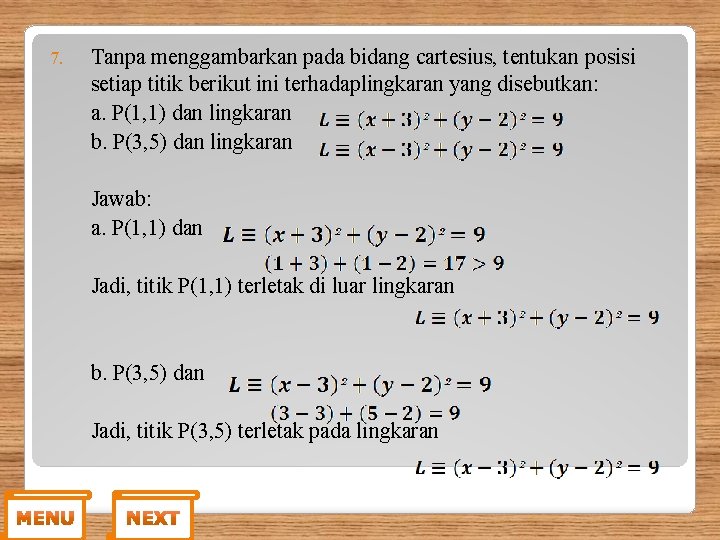 7. Tanpa menggambarkan pada bidang cartesius, tentukan posisi setiap titik berikut ini terhadaplingkaran yang disebutkan:

a. P(1,1) dan lingkaran $L \equiv (x+3)^2 + (y-2)^2 = 9$

b. P(3,5) dan lingkaran $L \equiv (x-3)^2 + (y-2)^2 = 9$

Jawab:

a. P(1,1) dan $L \equiv (x+3)^2 + (y-2)^2 = 9$

$(1+3) + (1-2) = 17 > 9$

Jadi, titik P(1,1) terletak di luar lingkaran $L \equiv (x+3)^2 + (y-2)^2 = 9$

b. P(3,5) dan $L \equiv (x-3)^2 + (y-2)^2 = 9$

$(3-3) + (5-2) = 9$

Jadi, titik P(3,5) terletak pada lingkaran $L \equiv (x-3)^2 + (y-2)^2 = 9$

MENU

NEXT